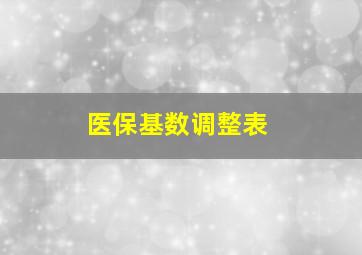 医保基数调整表